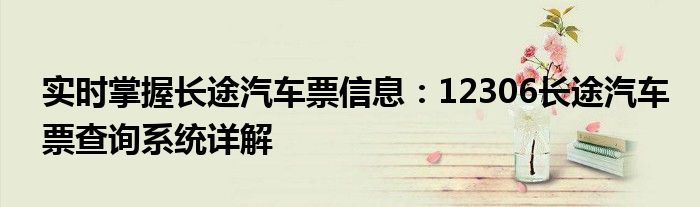 实时掌握长途汽车票信息：12306长途汽车票查询系统详解